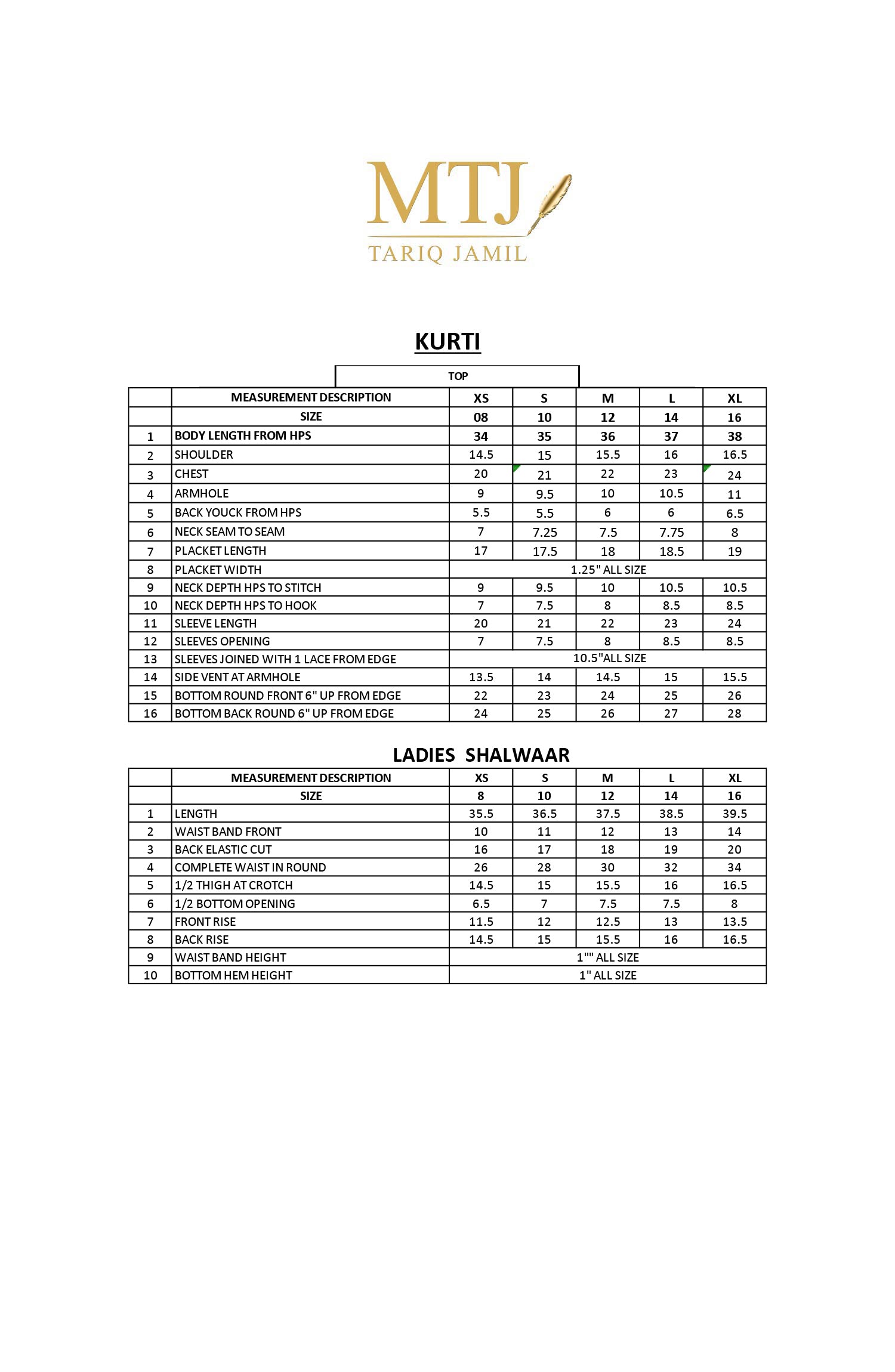 MTJ
TARIQ JAMIL

KURTI

TOP

|  | MEASUREMENT DESCRIPTION | XS | S | M | L | XL |
|---|---|---|---|---|---|---|
|  | SIZE | 08 | 10 | 12 | 14 | 16 |
| 1 | BODY LENGTH FROM HPS | 34 | 35 | 36 | 37 | 38 |
| 2 | SHOULDER | 14.5 | 15 | 15.5 | 16 | 16.5 |
| 3 | CHEST | 20 | 21 | 22 | 23 | 24 |
| 4 | ARMHOLE | 9 | 9.5 | 10 | 10.5 | 11 |
| 5 | BACK YOUCK FROM HPS | 5.5 | 5.5 | 6 | 6 | 6.5 |
| 6 | NECK SEAM TO SEAM | 7 | 7.25 | 7.5 | 7.75 | 8 |
| 7 | PLACKET LENGTH | 17 | 17.5 | 18 | 18.5 | 19 |
| 8 | PLACKET WIDTH | 1.25" ALL SIZE | | | | |
| 9 | NECK DEPTH HPS TO STITCH | 9 | 9.5 | 10 | 10.5 | 10.5 |
| 10 | NECK DEPTH HPS TO HOOK | 7 | 7.5 | 8 | 8.5 | 8.5 |
| 11 | SLEEVE LENGTH | 20 | 21 | 22 | 23 | 24 |
| 12 | SLEEVES OPENING | 7 | 7.5 | 8 | 8.5 | 8.5 |
| 13 | SLEEVES JOINED WITH 1 LACE FROM EDGE | 10.5"ALL SIZE | | | | |
| 14 | SIDE VENT AT ARMHOLE | 13.5 | 14 | 14.5 | 15 | 15.5 |
| 15 | BOTTOM ROUND FRONT 6" UP FROM EDGE | 22 | 23 | 24 | 25 | 26 |
| 16 | BOTTOM BACK ROUND 6" UP FROM EDGE | 24 | 25 | 26 | 27 | 28 |

LADIES SHALWAAR

|  | MEASUREMENT DESCRIPTION | XS | S | M | L | XL |
|---|---|---|---|---|---|---|
|  | SIZE | 8 | 10 | 12 | 14 | 16 |
| 1 | LENGTH | 35.5 | 36.5 | 37.5 | 38.5 | 39.5 |
| 2 | WAIST BAND FRONT | 10 | 11 | 12 | 13 | 14 |
| 3 | BACK ELASTIC CUT | 16 | 17 | 18 | 19 | 20 |
| 4 | COMPLETE WAIST IN ROUND | 26 | 28 | 30 | 32 | 34 |
| 5 | 1/2 THIGH AT CROTCH | 14.5 | 15 | 15.5 | 16 | 16.5 |
| 6 | 1/2 BOTTOM OPENING | 6.5 | 7 | 7.5 | 7.5 | 8 |
| 7 | FRONT RISE | 11.5 | 12 | 12.5 | 13 | 13.5 |
| 8 | BACK RISE | 14.5 | 15 | 15.5 | 16 | 16.5 |
| 9 | WAIST BAND HEIGHT | 1"" ALL SIZE | | | | |
| 10 | BOTTOM HEM HEIGHT | 1" ALL SIZE | | | | |